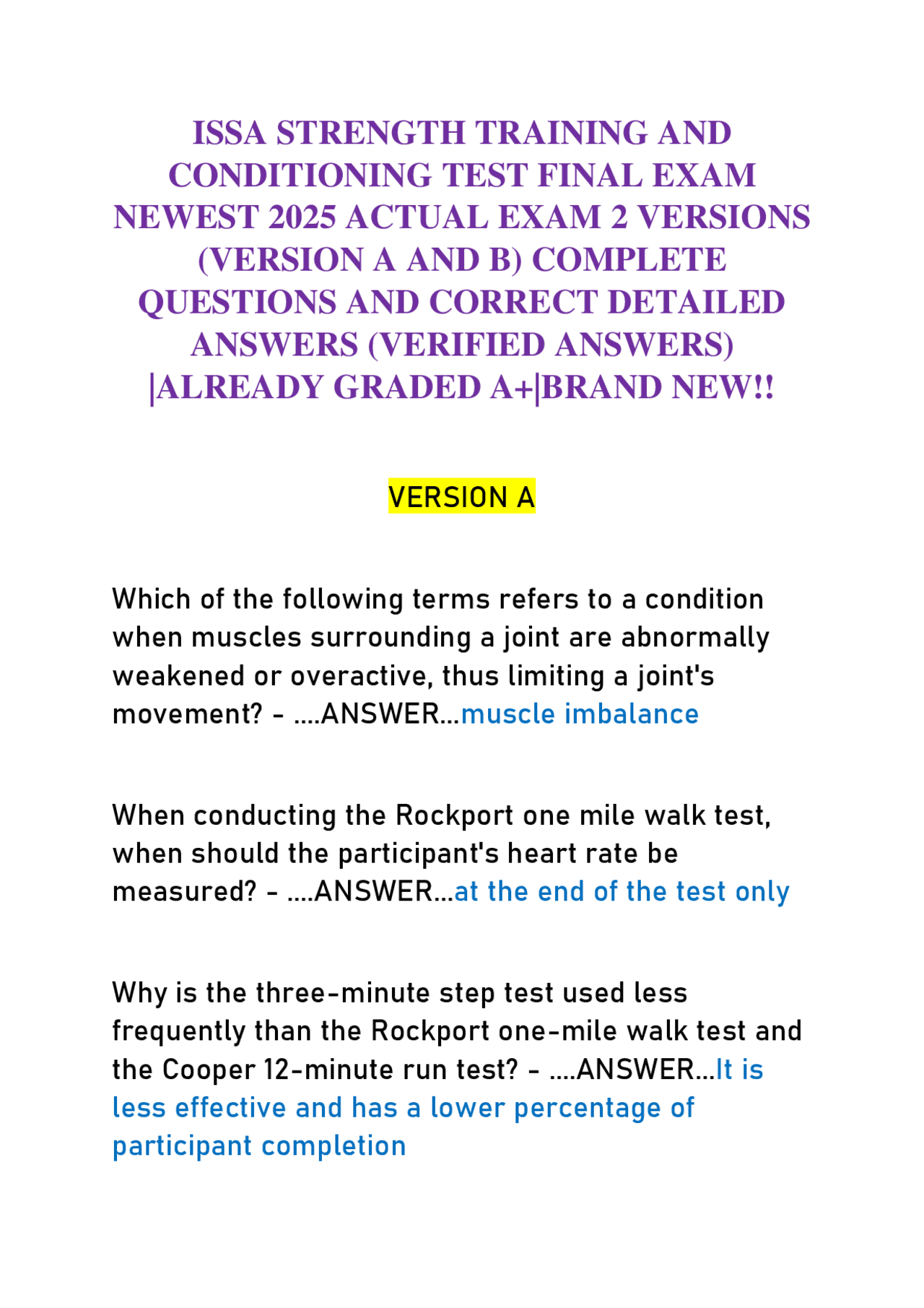 ISSA STRENGTH TRAINING AND CONDITIONING TEST FINAL EXAM NEWEST 2025 ACTUAL EXAM 2 VERSIONS (VERSION A AND B) COMPLETE QUESTIONS AND CORRECT DETAILED ANSWERS (VERIFIED ANSWERS) |ALREADY GRADED A+|BRAND NEW!!

VERSION A

Which of the following terms refers to a condition when muscles surrounding a joint are abnormally weakened or overactive, thus limiting a joint's movement? - ....ANSWER...muscle imbalance

When conducting the Rockport one mile walk test, when should the participant's heart rate be measured? - ....ANSWER...at the end of the test only

Why is the three-minute step test used less frequently than the Rockport one-mile walk test and the Cooper 12-minute run test? - ....ANSWER...It is less effective and has a lower percentage of participant completion